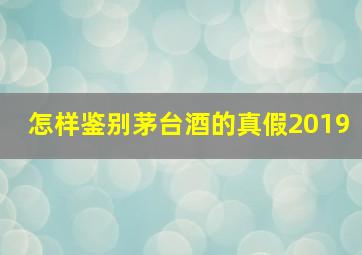 怎样鉴别茅台酒的真假2019